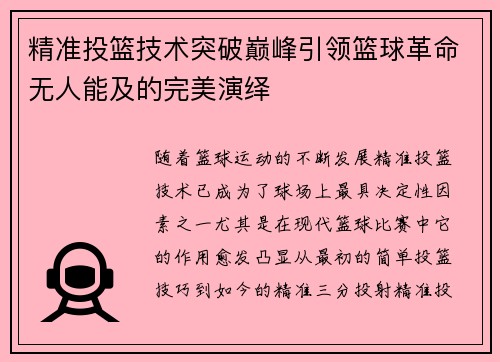 精准投篮技术突破巅峰引领篮球革命无人能及的完美演绎

随着篮球运动的不断发展精准投篮技术已成为了球场上最具决定性因素之一尤其是在现代篮球比赛中它的作用愈发凸显从最初的简单投篮技巧到如今的精准三分投射精准投